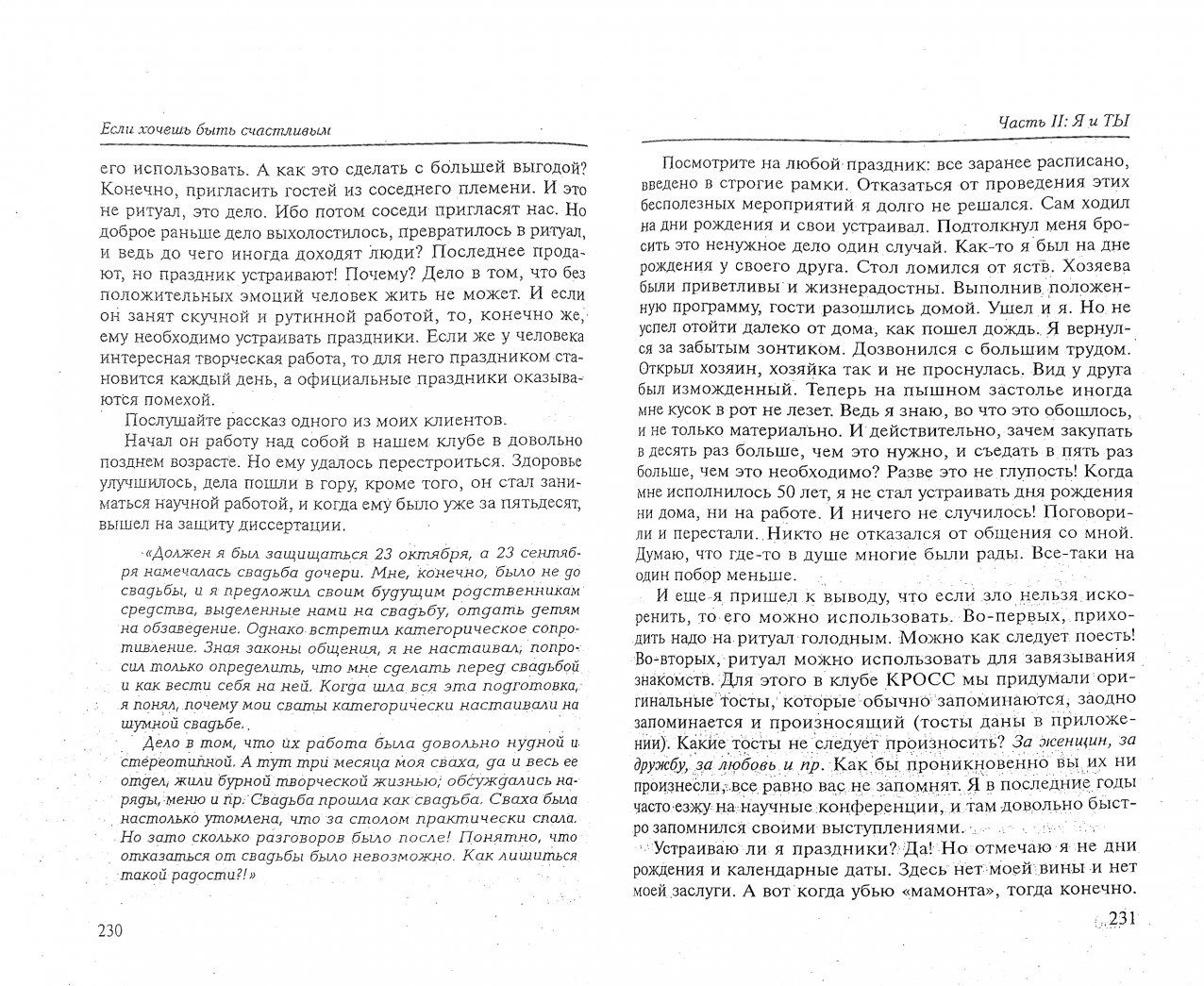 Если хочешь быть счастливым

его использовать. А как это сделать с большей выгодой? Конечно, пригласить гостей из соседнего племени. И это не ритуал, это дело. Ибо потом соседи пригласят нас. Но доброе раньше дело выхолостилось, превратилось в ритуал, и ведь до чего иногда доходят люди? Последнее продают, но праздник устраивают! Почему? Дело в том, что без положительных эмоций человек жить не может. И если он занят скучной и рутинной работой, то, конечно же, ему необходимо устраивать праздники. Если же у человека интересная творческая работа, то для него праздником становится каждый день, а официальные праздники оказываются помехой.

Послушайте рассказ одного из моих клиентов.

Начал он работу над собой в нашем клубе в довольно позднем возрасте. Но ему удалось перестроиться. Здоровье улучшилось, дела пошли в гору, кроме того, он стал заниматься научной работой, и когда ему было уже за пятьдесят, вышел на защиту диссертации.

«Должен я был защищаться 23 октября, а 23 сентября намечалась свадьба дочери. Мне, конечно, было не до свадьбы, и я предложил своим будущим родственникам средства, выделенные нами на свадьбу, отдать детям на обзаведение. Однако встретил категорическое сопротивление. Зная законы общения, я не настаивал, попросил только определить, что мне сделать перед свадьбой и как вести себя на ней. Когда шла вся эта подготовка, я понял, почему мои сваты категорически настаивали на шумной свадьбе.

Дело в том, что их работа была довольно нудной и стереотипной. А тут три месяца моя сваха, да и весь ее отдел, жили бурной творческой жизнью; обсуждались наряды, меню и пр. Свадьба прошла как свадьба. Сваха была настолько утомлена, что за столом практически спала. Но зато сколько разговоров было после! Понятно, что отказаться от свадьбы было невозможно. Как лишиться такой радости?!»

230

Часть II: Я и ТЫ

Посмотрите на любой праздник: все заранее расписано, введено в строгие рамки. Отказаться от проведения этих бесполезных мероприятий я долго не решался. Сам ходил на дни рождения и свои устраивал. Подтолкнул меня бросить это ненужное дело один случай. Как-то я был на дне рождения у своего друга. Стол ломился от яств. Хозяева были приветливы и жизнерадостны. Выполнив положенную программу, гости разошлись домой. Ушел и я. Но не успел отойти далеко от дома, как пошел дождь. Я вернулся за забытым зонтиком. Дозвонился с большим трудом. Открыл хозяин, хозяйка так и не проснулась. Вид у друга был изможденный. Теперь на пышном застолье иногда мне кусок в рот не лезет. Ведь я знаю, во что это обошлось, и не только материально. И действительно, зачем закупать в десять раз больше, чем это нужно, и съедать в пять раз больше, чем это необходимо? Разве это не глупость! Когда мне исполнилось 50 лет, я не стал устраивать дня рождения ни дома, ни на работе. И ничего не случилось! Поговорили и перестали. Никто не отказался от общения со мной. Думаю, что где-то в душе многие были рады. Все-таки на один побор меньше.

И еще я пришел к выводу, что если зло нельзя искоренить, то его можно использовать. Во-первых, приходить надо на ритуал голодным. Можно как следует поесть! Во-вторых, ритуал можно использовать для завязывания знакомств. Для этого в клубе КРОСС мы придумали оригинальные тосты, которые обычно запоминаются, заодно запоминается и произносящий (тосты даны в приложении). Какие тосты не следует произносить? За женщин, за дружбу, за любовь и пр. Как бы проникновенно вы их ни произнесли, все равно вас не запомнят. Я в последние годы часто езжу на научные конференции, и там довольно быстро запомнился своими выступлениями.

Устраиваю ли я праздники? Да! Но отмечаю я не дни рождения и календарные даты. Здесь нет моей вины и нет моей заслуги. А вот когда убью «мамонта», тогда конечно.

231